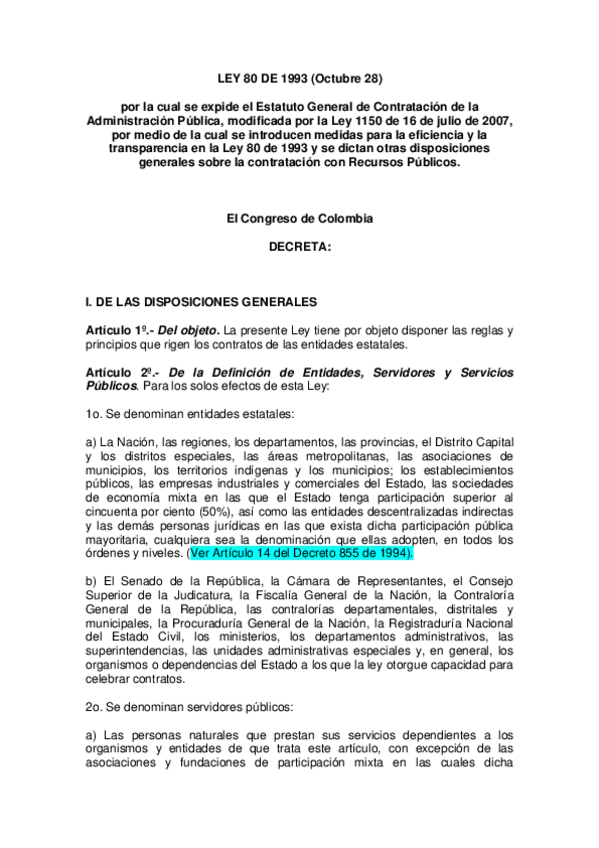 LEY 80 DE 1993 (Octubre 28)

por la cual se expide el Estatuto General de Contratación de la Administración Pública, modificada por la Ley 1150 de 16 de julio de 2007, por medio de la cual se introducen medidas para la eficiencia y la transparencia en la Ley 80 de 1993 y se dictan otras disposiciones generales sobre la contratación con Recursos Públicos.

El Congreso de Colombia

DECRETA:

I. DE LAS DISPOSICIONES GENERALES

Artículo 1º.- Del objeto. La presente Ley tiene por objeto disponer las reglas y principios que rigen los contratos de las entidades estatales.

Artículo 2º.- De la Definición de Entidades, Servidores y Servicios Públicos. Para los solos efectos de esta Ley:

1o. Se denominan entidades estatales:

a) La Nación, las regiones, los departamentos, las provincias, el Distrito Capital y los distritos especiales, las áreas metropolitanas, las asociaciones de municipios, los territorios indígenas y los municipios; los establecimientos públicos, las empresas industriales y comerciales del Estado, las sociedades de economía mixta en las que el Estado tenga participación superior al cincuenta por ciento (50%), así como las entidades descentralizadas indirectas y las demás personas jurídicas en las que exista dicha participación pública mayoritaria, cualquiera sea la denominación que ellas adopten, en todos los órdenes y niveles. (Ver Artículo 14 del Decreto 855 de 1994).

b) El Senado de la República, la Cámara de Representantes, el Consejo Superior de la Judicatura, la Fiscalía General de la Nación, la Contraloría General de la República, las contralorías departamentales, distritales y municipales, la Procuraduría General de la Nación, la Registraduría Nacional del Estado Civil, los ministerios, los departamentos administrativos, las superintendencias, las unidades administrativas especiales y, en general, los organismos o dependencias del Estado a los que la ley otorgue capacidad para celebrar contratos.

2o. Se denominan servidores públicos:

a) Las personas naturales que prestan sus servicios dependientes a los organismos y entidades de que trata este artículo, con excepción de las asociaciones y fundaciones de participación mixta en las cuales dicha